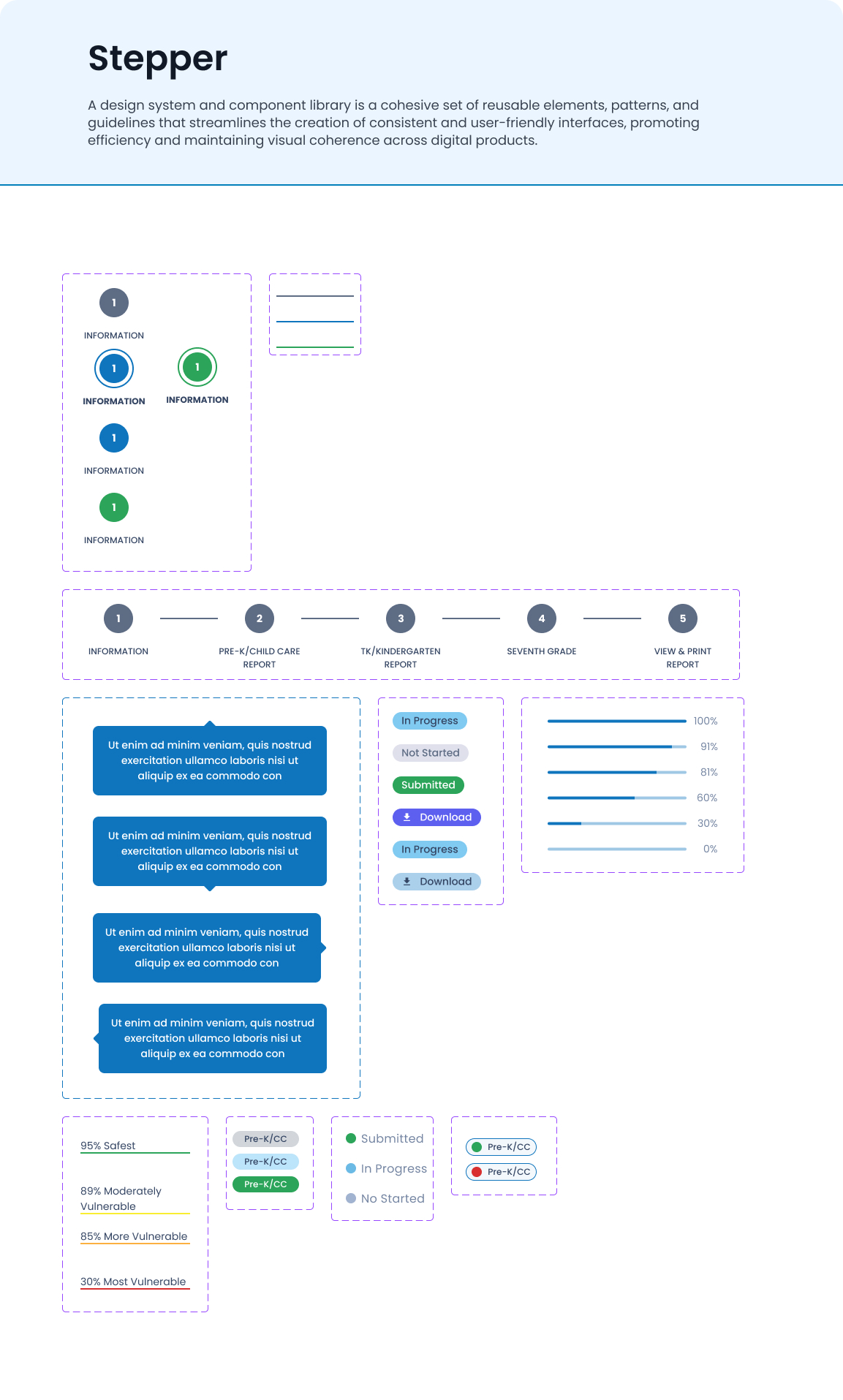 Stepper

A design system and component library is a cohesive set of reusable elements, patterns, and guidelines that streamlines the creation of consistent and user-friendly interfaces, promoting efficiency and maintaining visual coherence across digital products.

1
INFORMATION
1
INFORMATION
1
INFORMATION
1
INFORMATION
1
INFORMATION

1 INFORMATION
2 PRE-K/CHILD CARE REPORT
3 TK/KINDERGARTEN REPORT
4 SEVENTH GRADE
5 VIEW & PRINT REPORT

Ut enim ad minim veniam, quis nostrud exercitation ullamco laboris nisi ut aliquip ex ea commodo con

Ut enim ad minim veniam, quis nostrud exercitation ullamco laboris nisi ut aliquip ex ea commodo con

Ut enim ad minim veniam, quis nostrud exercitation ullamco laboris nisi ut aliquip ex ea commodo con

Ut enim ad minim veniam, quis nostrud exercitation ullamco laboris nisi ut aliquip ex ea commodo con

In Progress
Not Started
Submitted
Download
In Progress
Download

100%
91%
81%
60%
30%
0%

95% Safest
89% Moderately Vulnerable
85% More Vulnerable
30% Most Vulnerable

Pre-K/CC
Pre-K/CC
Pre-K/CC

Submitted
In Progress
No Started

Pre-K/CC
Pre-K/CC